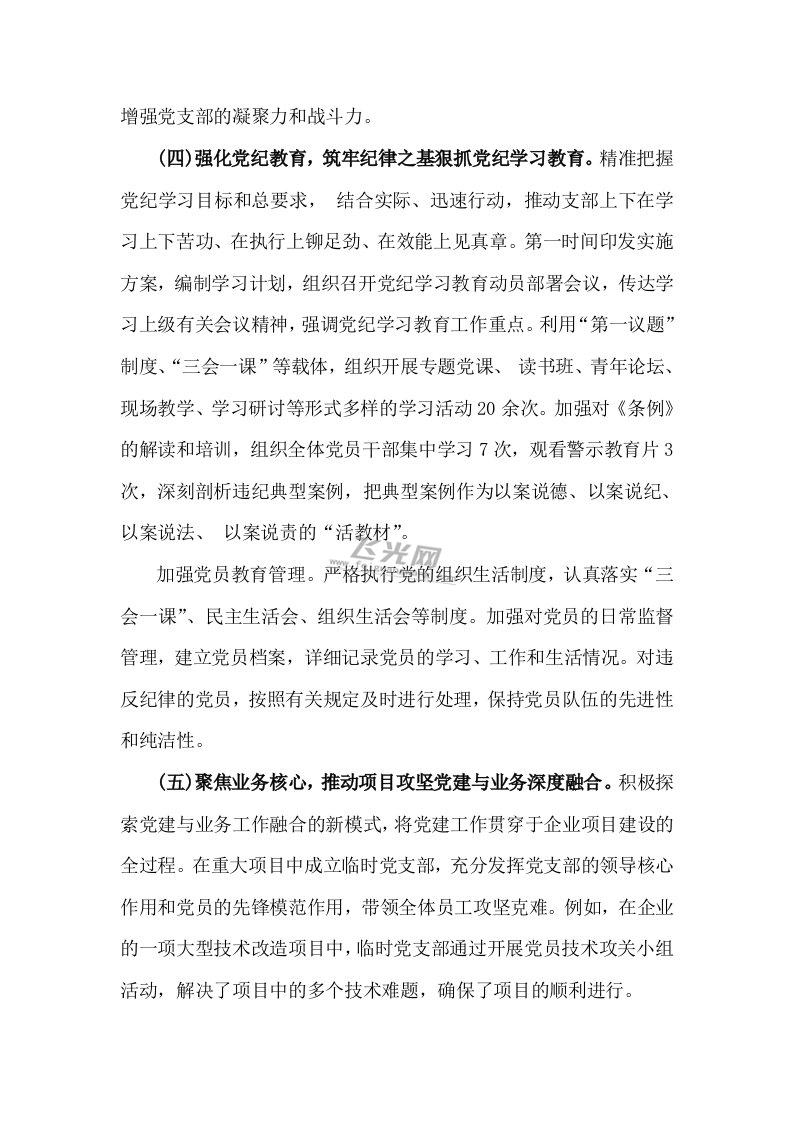 增强党支部的凝聚力和战斗力。

(四)强化党纪教育，筑牢纪律之基狠抓党纪学习教育。精准把握党纪学习目标和总要求， 结合实际、迅速行动，推动支部上下在学习上下苦功、在执行上铆足劲、在效能上见真章。第一时间印发实施方案，编制学习计划，组织召开党纪学习教育动员部署会议，传达学习上级有关会议精神，强调党纪学习教育工作重点。利用“第一议题”制度、“三会一课”等载体，组织开展专题党课、 读书班、青年论坛、现场教学、学习研讨等形式多样的学习活动20余次。加强对《条例》的解读和培训，组织全体党员干部集中学习7次，观看警示教育片3次，深刻剖析违纪典型案例，把典型案例作为以案说德、以案说纪、以案说法、 以案说责的“活教材”。

飞光网

加强党员教育管理。严格执行党的组织生活制度，认真落实“三会一课”、民主生活会、组织生活会等制度。加强对党员的日常监督管理，建立党员档案，详细记录党员的学习、工作和生活情况。对违反纪律的党员，按照有关规定及时进行处理，保持党员队伍的先进性和纯洁性。

(五)聚焦业务核心，推动项目攻坚党建与业务深度融合。积极探索党建与业务工作融合的新模式，将党建工作贯穿于企业项目建设的全过程。在重大项目中成立临时党支部，充分发挥党支部的领导核心作用和党员的先锋模范作用，带领全体员工攻坚克难。例如，在企业的一项大型技术改造项目中，临时党支部通过开展党员技术攻关小组活动，解决了项目中的多个技术难题，确保了项目的顺利进行。